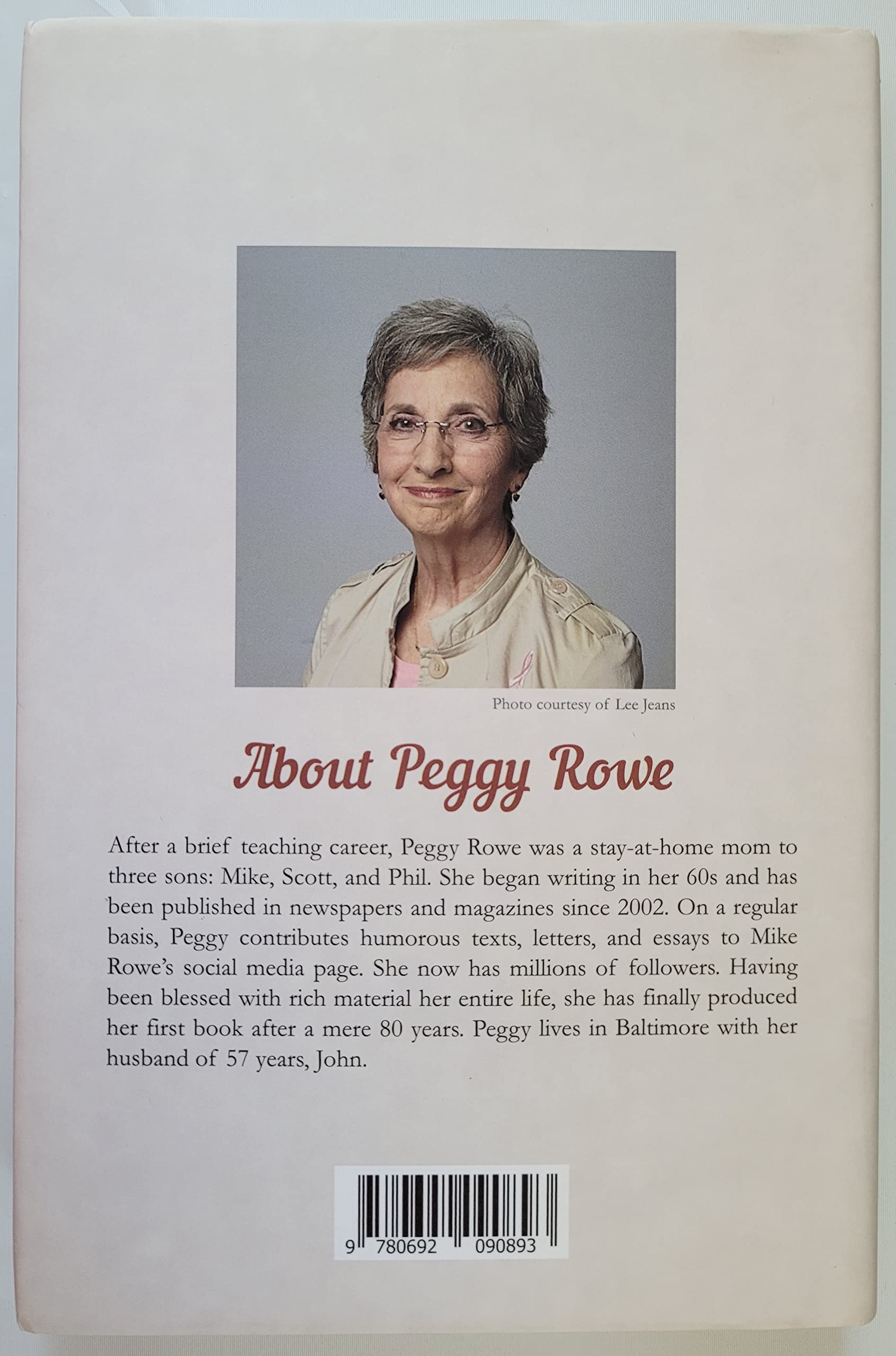 Photo courtesy of Lee Jeans

About Peggy Rowe

After a brief teaching career, Peggy Rowe was a stay-at-home mom to three sons: Mike, Scott, and Phil. She began writing in her 60s and has been published in newspapers and magazines since 2002. On a regular basis, Peggy contributes humorous texts, letters, and essays to Mike Rowe's social media page. She now has millions of followers. Having been blessed with rich material her entire life, she has finally produced her first book after a mere 80 years. Peggy lives in Baltimore with her husband of 57 years, John.

9 780692 090893